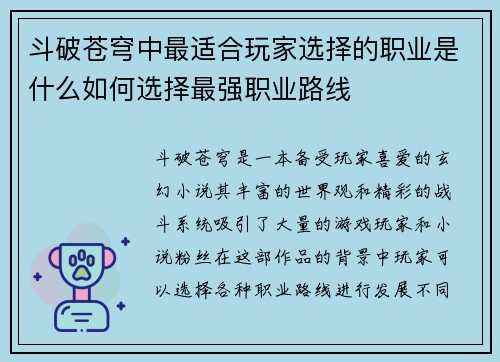 斗破苍穹中最适合玩家选择的职业是什么如何选择最强职业路线

斗破苍穹是一本备受玩家喜爱的玄幻小说其丰富的世界观和精彩的战斗系统吸引了大量的游戏玩家和小说粉丝在这部作品的背景中玩家可以选择各种职业路线进行发展不同